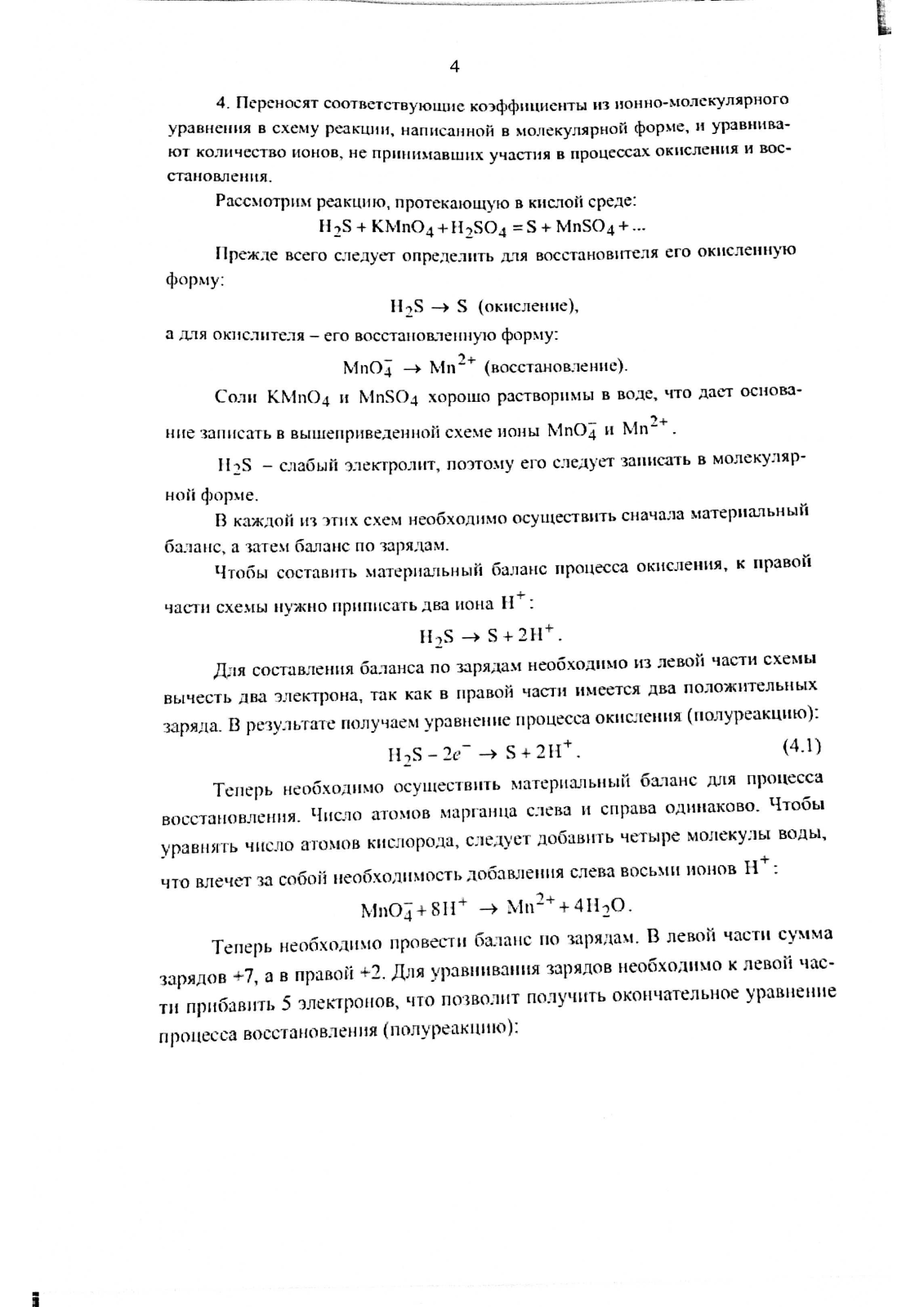 4

4. Переносят соответствующие коэффициенты из ионно-молекулярного уравнения в схему реакции, написанной в молекулярной форме, и уравнивают количество ионов, не принимавших участия в процессах окисления и восстановления.

Рассмотрим реакцию, протекающую в кислой среде:

$H_2S + KMnO_4 + H_2SO_4 = S + MnSO_4 + ...$

Прежде всего следует определить для восстановителя его окисленную форму:

$H_2S \rightarrow S$ (окисление),

а для окислителя – его восстановленную форму:

$MnO_4^- \rightarrow Mn^{2+}$ (восстановление).

Соли $KMnO_4$ и $MnSO_4$ хорошо растворимы в воде, что дает основание записать в вышеприведенной схеме ионы $MnO_4^-$ и $Mn^{2+}$.

$H_2S$ – слабый электролит, поэтому его следует записать в молекулярной форме.

В каждой из этих схем необходимо осуществить сначала материальный баланс, а затем баланс по зарядам.

Чтобы составить материальный баланс процесса окисления, к правой части схемы нужно приписать два иона $H^+$:

$H_2S \rightarrow S + 2H^+$.

Для составления баланса по зарядам необходимо из левой части схемы вычесть два электрона, так как в правой части имеется два положительных заряда. В результате получаем уравнение процесса окисления (полуреакцию):

$H_2S - 2e^- \rightarrow S + 2H^+$. (4.1)

Теперь необходимо осуществить материальный баланс для процесса восстановления. Число атомов марганца слева и справа одинаково. Чтобы уравнять число атомов кислорода, следует добавить четыре молекулы воды, что влечет за собой необходимость добавления слева восьми ионов $H^+$:

$MnO_4^- + 8H^+ \rightarrow Mn^{2+} + 4H_2O$.

Теперь необходимо провести баланс по зарядам. В левой части сумма зарядов +7, а в правой +2. Для уравнивания зарядов необходимо к левой части прибавить 5 электронов, что позволит получить окончательное уравнение процесса восстановления (полуреакцию):